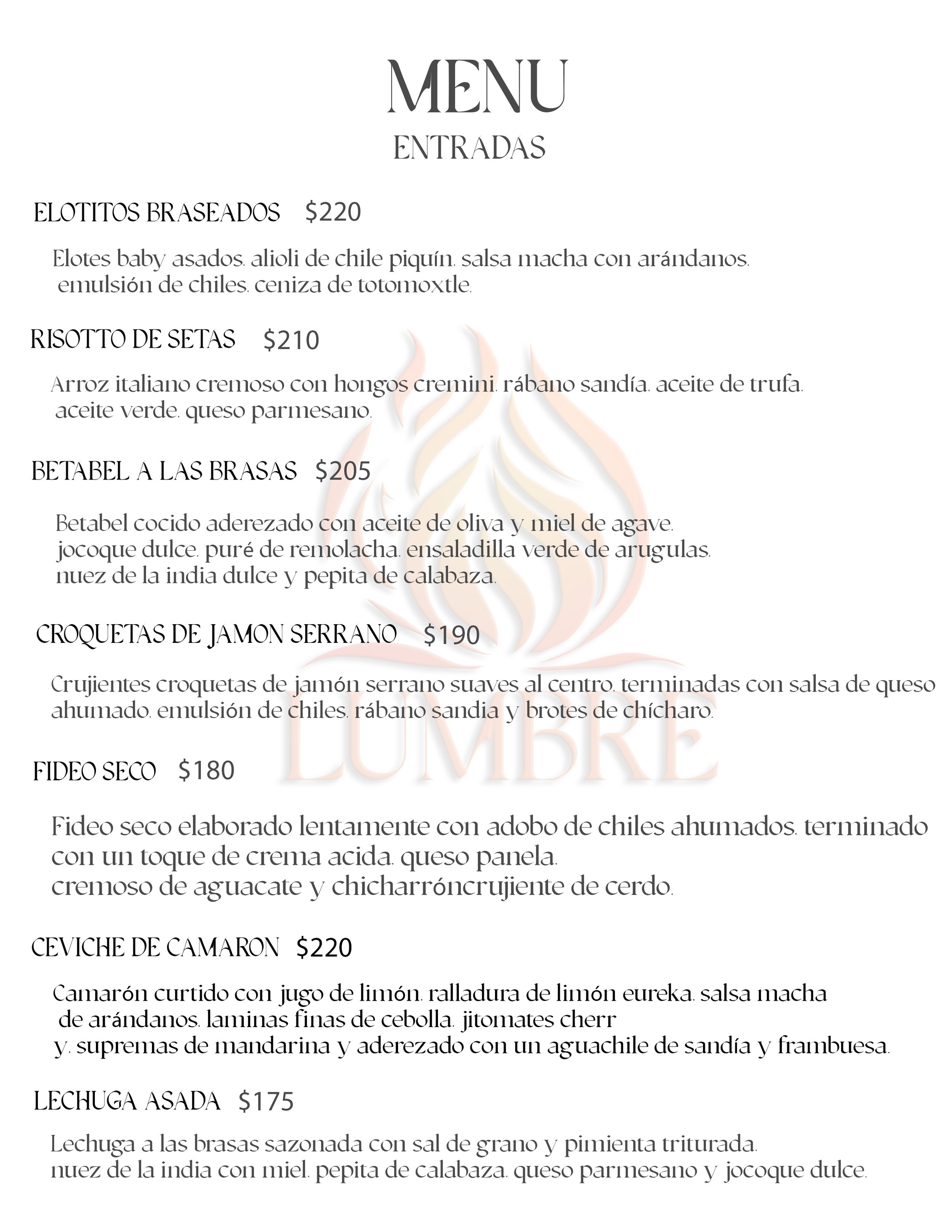 MENU
ENTRADAS

ELOTITOS BRASEADOS $220

Elotes baby asados. alioli de chile piquín. salsa macha con arándanos. emulsión de chiles. ceniza de totomoxtle.

RISOTTO DE SETAS $210

Arroz italiano cremoso con hongos cremini. rábano sandía. aceite de trufa. aceite verde. queso parmesano.

BETABEL A LAS BRASAS $205

Betabel cocido aderezado con aceite de oliva y miel de agave. jocoque dulce. puré de remolacha. ensaladilla verde de arugulas. nuez de la india dulce y pepita de calabaza.

CROQUETAS DE JAMON SERRANO $190

Crujientes croquetas de jamón serrano suaves al centro. terminadas con salsa de queso ahumado. emulsión de chiles. rábano sandia y brotes de chícharo.

LUMBRE

FIDEO SECO $180

Fideo seco elaborado lentamente con adobo de chiles ahumados. terminado con un toque de crema acida. queso panela. cremoso de aguacate y chicharróncrujiente de cerdo.

CEVICHE DE CAMARON $220

Camarón curtido con jugo de limón. ralladura de limón eureka. salsa macha de arándanos. laminas finas de cebolla. jitomates cherr y. supremas de mandarina y aderezado con un aguachile de sandía y frambuesa.

LECHUGA ASADA $175

Lechuga a las brasas sazonada con sal de grano y pimienta triturada. nuez de la india con miel. pepita de calabaza. queso parmesano y jocoque dulce.